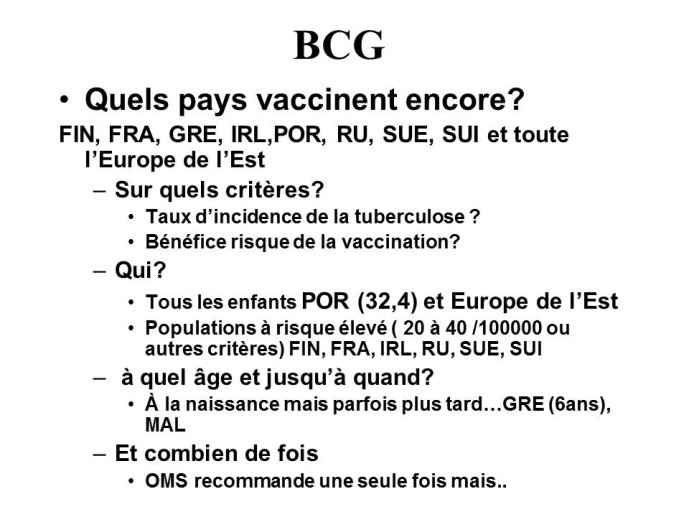 BCG

• Quels pays vaccinent encore?

FIN, FRA, GRE, IRL,POR, RU, SUE, SUI et toute l'Europe de l'Est

– Sur quels critères?

• Taux d'incidence de la tuberculose ?

• Bénéfice risque de la vaccination?

– Qui?

• Tous les enfants POR (32,4) et Europe de l'Est

• Populations à risque élevé ( 20 à 40 /100000 ou autres critères) FIN, FRA, IRL, RU, SUE, SUI

– à quel âge et jusqu'à quand?

• À la naissance mais parfois plus tard…GRE (6ans), MAL

– Et combien de fois

• OMS recommande une seule fois mais..